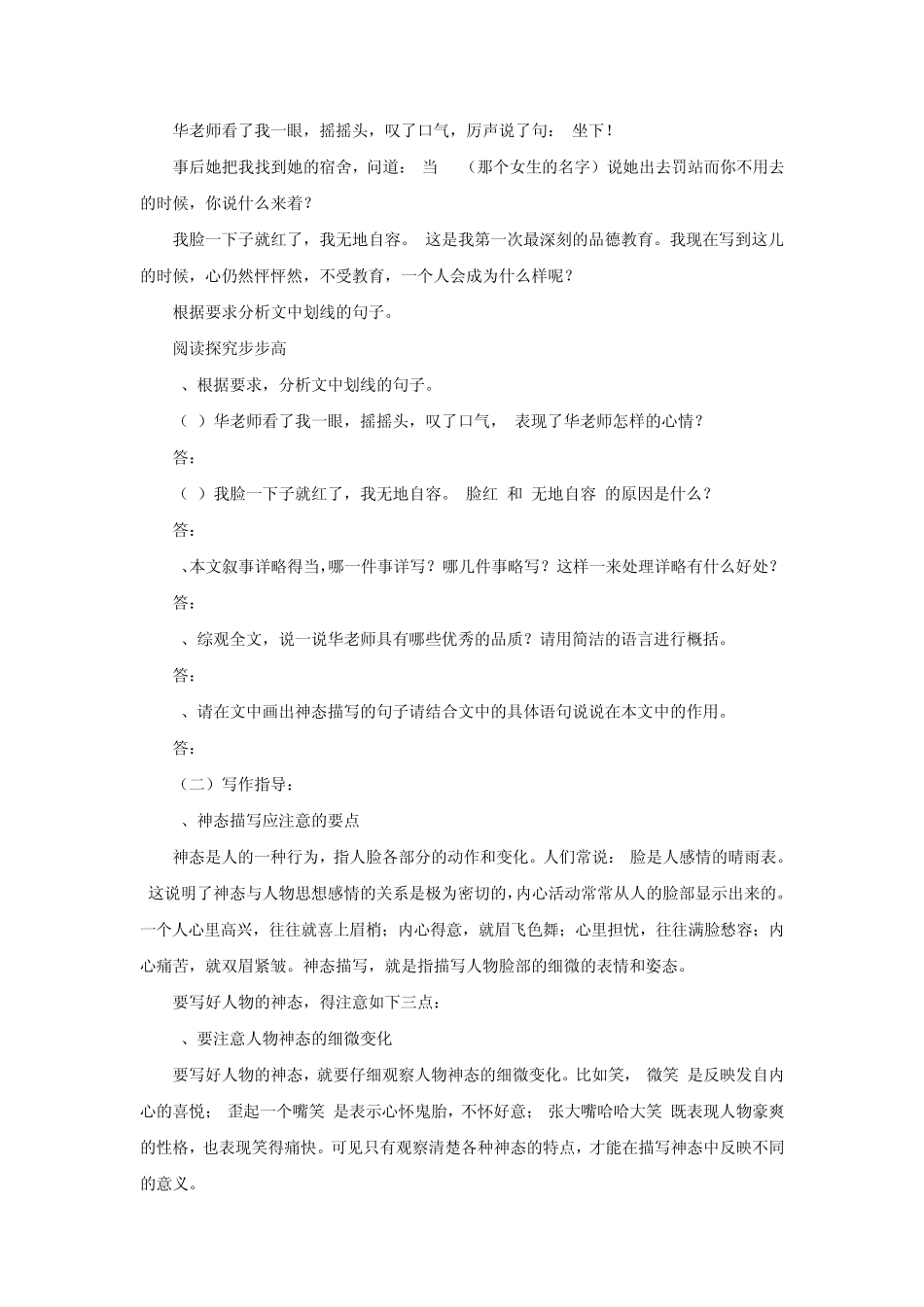 华老师看了我一眼，摇摇头，叹了口气，厉声说了句： 坐下！

事后她把我找到她的宿舍，问道： 当 （那个女生的名字）说她出去罚站而你不用去的时候，你说什么来着？

我脸一下子就红了，我无地自容。 这是我第一次最深刻的品德教育。我现在写到这儿的时候，心仍然怦怦然，不受教育，一个人会成为什么样呢？

根据要求分析文中划线的句子。

阅读探究步步高

、根据要求，分析文中划线的句子。

（ ）华老师看了我一眼，摇摇头，叹了口气， 表现了华老师怎样的心情？

答：

（ ）我脸一下子就红了，我无地自容。 脸红 和 无地自容 的原因是什么？

答：

、本文叙事详略得当，哪一件事详写？哪几件事略写？这样一来处理详略有什么好处？

答：

、综观全文，说一说华老师具有哪些优秀的品质？请用简洁的语言进行概括。

答：

、请在文中画出神态描写的句子请结合文中的具体语句说说在本文中的作用。

答：

（二）写作指导：

、神态描写应注意的要点

神态是人的一种行为，指人脸各部分的动作和变化。人们常说： 脸是人感情的晴雨表。 这说明了神态与人物思想感情的关系是极为密切的，内心活动常常从人的脸部显示出来的。一个人心里高兴，往往就喜上眉梢；内心得意，就眉飞色舞；心里担忧，往往满脸愁容；内心痛苦，就双眉紧皱。神态描写，就是指描写人物脸部的细微的表情和姿态。

要写好人物的神态，得注意如下三点：

、要注意人物神态的细微变化

要写好人物的神态，就要仔细观察人物神态的细微变化。比如笑， 微笑 是反映发自内心的喜悦； 歪起一个嘴笑 是表示心怀鬼胎，不怀好意； 张大嘴哈哈大笑 既表现人物豪爽的性格，也表现笑得痛快。可见只有观察清楚各种神态的特点，才能在描写神态中反映不同的意义。